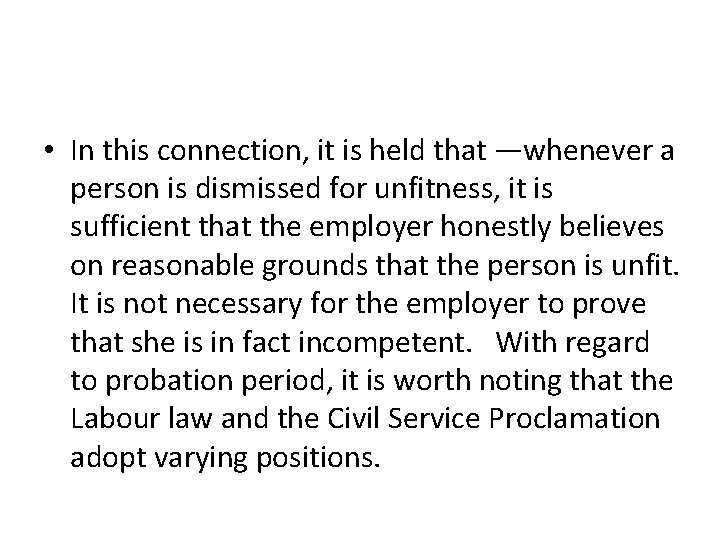 • In this connection, it is held that —whenever a person is dismissed for unfitness, it is sufficient that the employer honestly believes on reasonable grounds that the person is unfit. It is not necessary for the employer to prove that she is in fact incompetent. With regard to probation period, it is worth noting that the Labour law and the Civil Service Proclamation adopt varying positions.